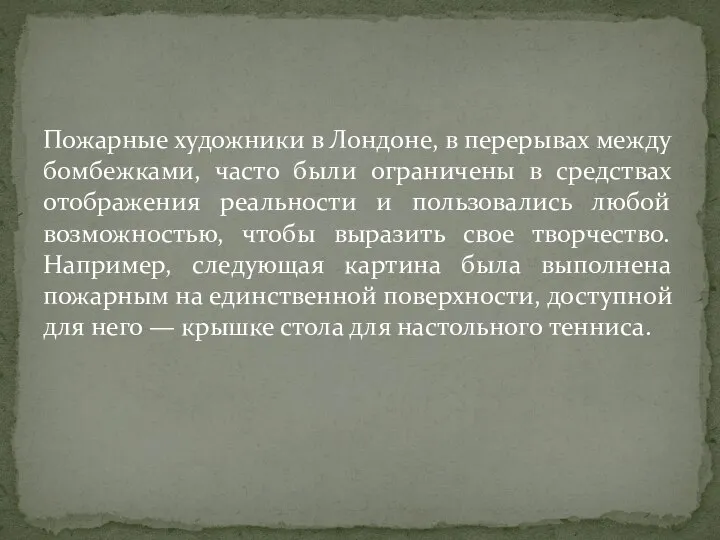 Пожарные художники в Лондоне, в перерывах между бомбежками, часто были ограничены в средствах отображения реальности и пользовались любой возможностью, чтобы выразить свое творчество. Например, следующая картина была выполнена пожарным на единственной поверхности, доступной для него — крышке стола для настольного тенниса.